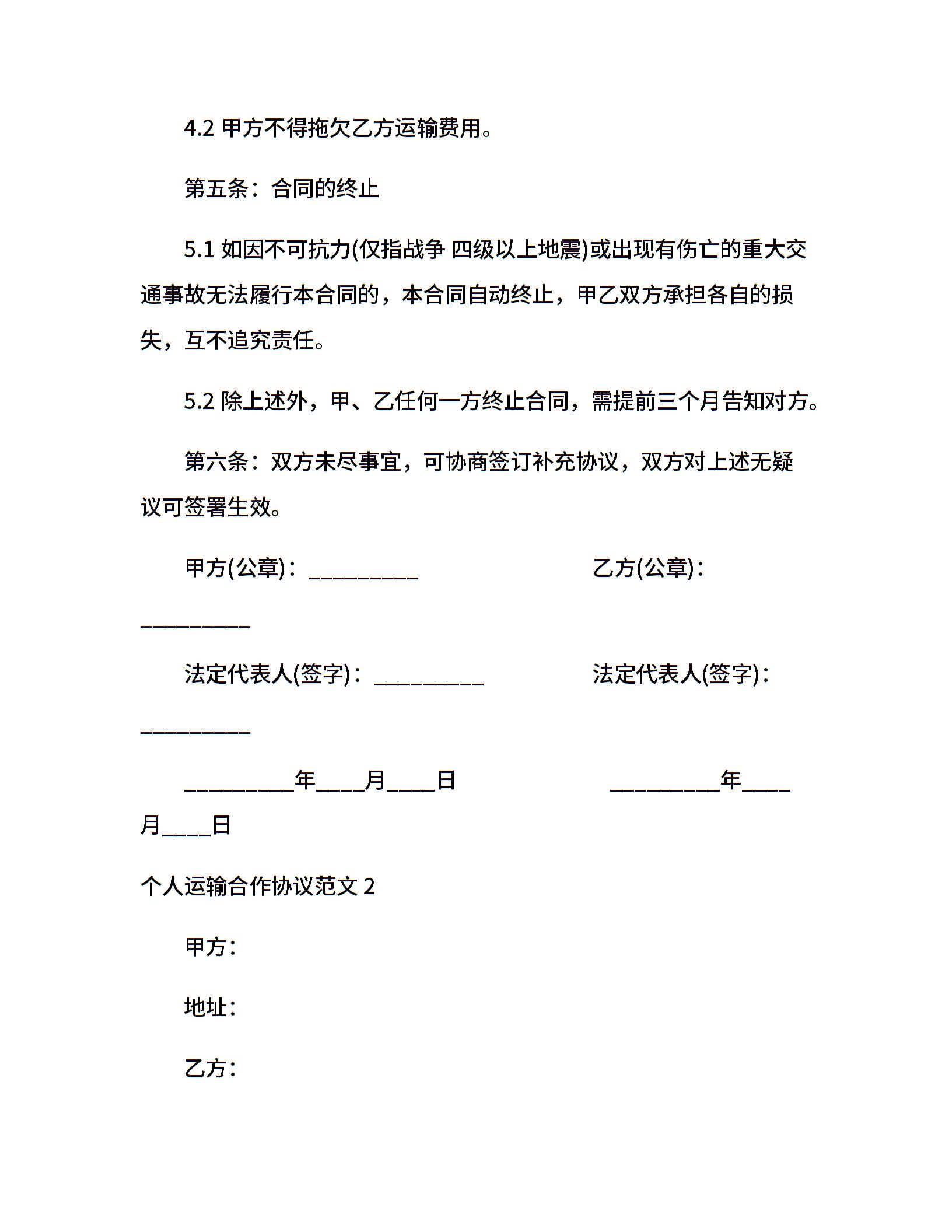 4.2 甲方不得拖欠乙方运输费用。

第五条：合同的终止

5.1 如因不可抗力(仅指战争 四级以上地震)或出现有伤亡的重大交通事故无法履行本合同的，本合同自动终止，甲乙双方承担各自的损失，互不追究责任。

5.2 除上述外，甲、乙任何一方终止合同，需提前三个月告知对方。

第六条：双方未尽事宜，可协商签订补充协议，双方对上述无疑议可签署生效。

甲方(公章)：__________ 乙方(公章)：__________

法定代表人(签字)：__________ 法定代表人(签字)：__________

__________年____月____日 __________年____月____日

个人运输合作协议范文 2

甲方：

地址：

乙方：